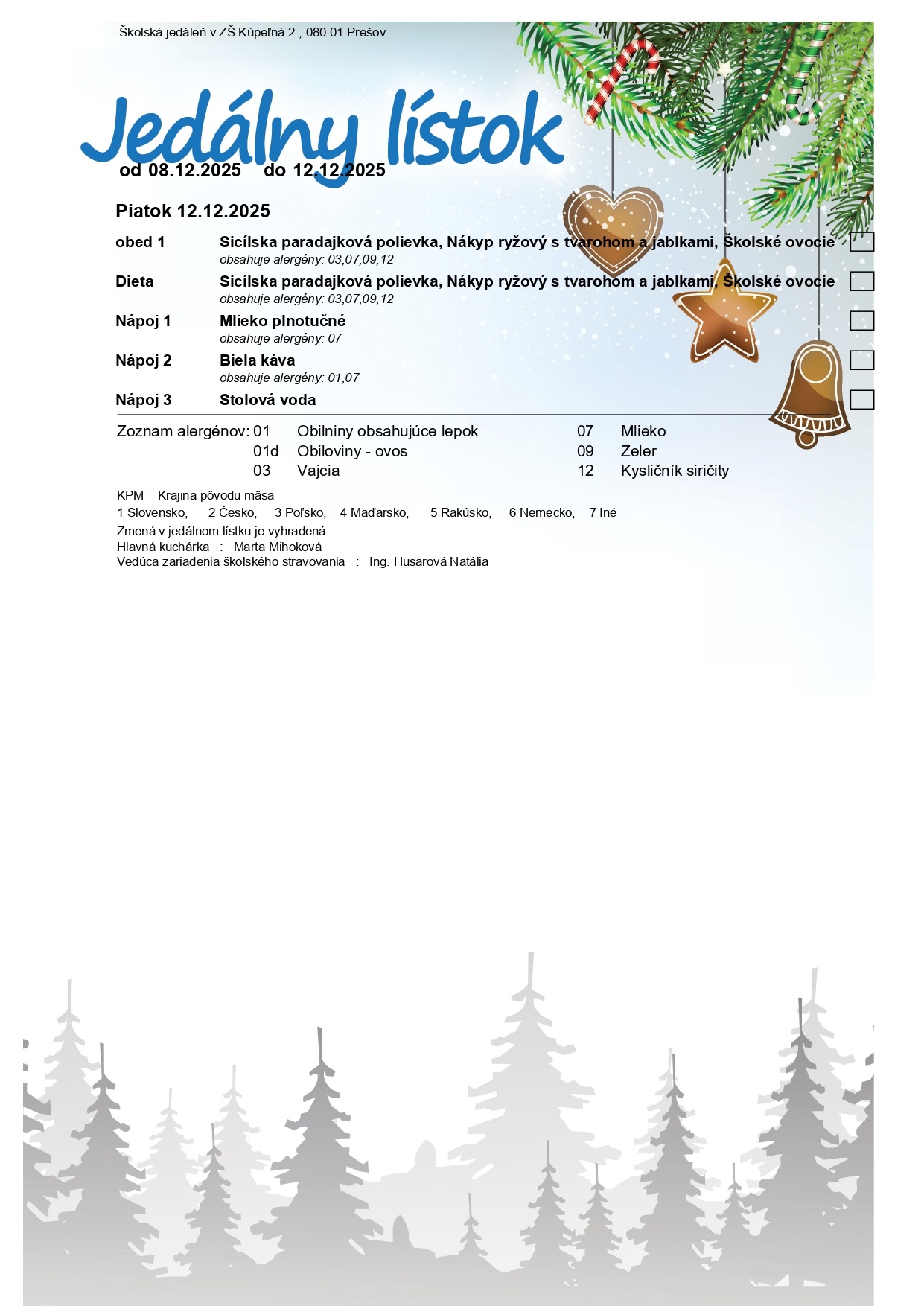 Školská jedáleň v ZŠ Kúpeľná 2 , 080 01 Prešov

Jedálny lístok

od 08.12.2025 do 12.12.2025

Piatok 12.12.2025

obed 1 Sicílska paradajková polievka, Nákyp ryžový s tvarohom a jablkami, Školské ovocie
obsahuje alergény: 03,07,09,12

Dieta Sicílska paradajková polievka, Nákyp ryžový s tvarohom a jablkami, Školské ovocie
obsahuje alergény: 03,07,09,12

Nápoj 1 Mlieko plnotučné
obsahuje alergény: 07

Nápoj 2 Biela káva
obsahuje alergény: 01,07

Nápoj 3 Stolová voda

Zoznam alergénov: 01 Obilniny obsahujúce lepok
01d Obiloviny - ovos
03 Vajcia
07 Mlieko
09 Zeler
12 Kysličník siričity

KPM = Krajina pôvodu mäsa
1 Slovensko, 2 Česko, 3 Poľsko, 4 Maďarsko, 5 Rakúsko, 6 Nemecko, 7 Iné
Zmená v jedálnom lístku je vyhradená.
Hlavná kuchárka : Marta Mihoková
Vedúca zariadenia školského stravovania : Ing. Husarová Natália